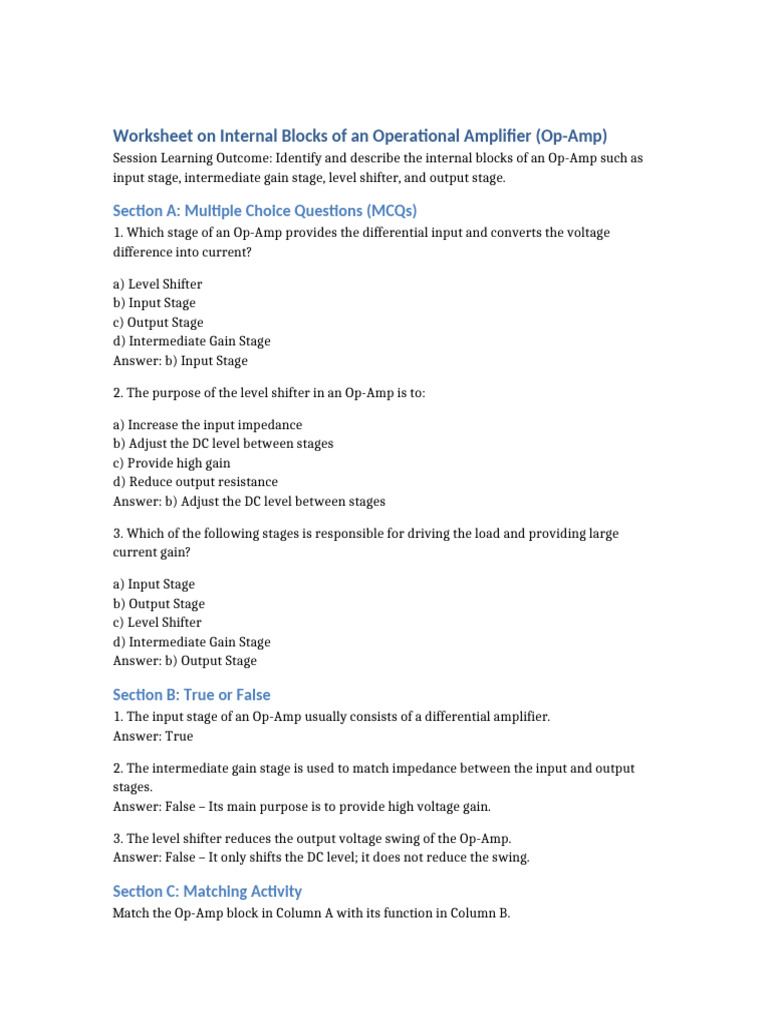 Worksheet on Internal Blocks of an Operational Amplifier (Op-Amp)

Session Learning Outcome: Identify and describe the internal blocks of an Op-Amp such as input stage, intermediate gain stage, level shifter, and output stage.

Section A: Multiple Choice Questions (MCQs)

1. Which stage of an Op-Amp provides the differential input and converts the voltage difference into current?

a) Level Shifter
b) Input Stage
c) Output Stage
d) Intermediate Gain Stage
Answer: b) Input Stage

2. The purpose of the level shifter in an Op-Amp is to:

a) Increase the input impedance
b) Adjust the DC level between stages
c) Provide high gain
d) Reduce output resistance
Answer: b) Adjust the DC level between stages

3. Which of the following stages is responsible for driving the load and providing large current gain?

a) Input Stage
b) Output Stage
c) Level Shifter
d) Intermediate Gain Stage
Answer: b) Output Stage

Section B: True or False

1. The input stage of an Op-Amp usually consists of a differential amplifier.
Answer: True

2. The intermediate gain stage is used to match impedance between the input and output stages.
Answer: False – Its main purpose is to provide high voltage gain.

3. The level shifter reduces the output voltage swing of the Op-Amp.
Answer: False – It only shifts the DC level; it does not reduce the swing.

Section C: Matching Activity

Match the Op-Amp block in Column A with its function in Column B.